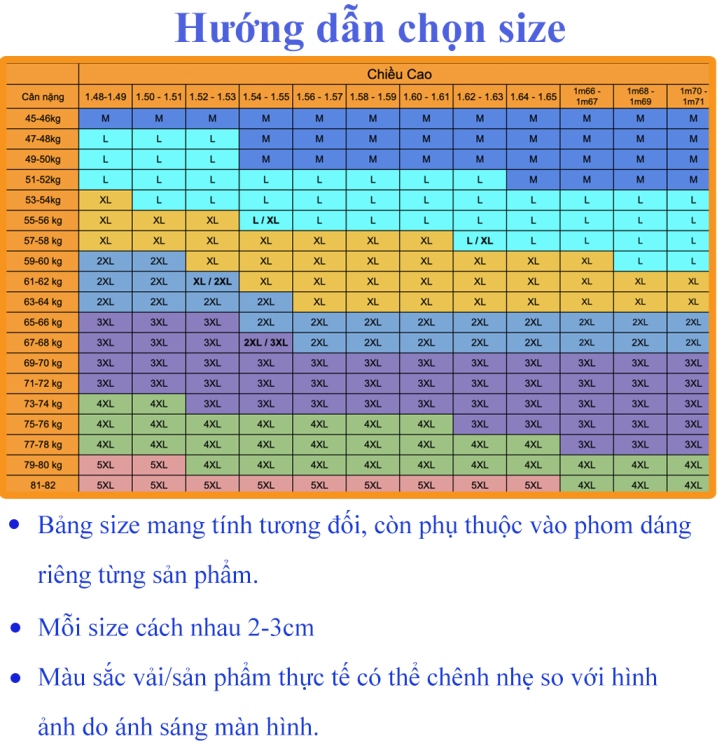 Hướng dẫn chọn size

| | Chiều Cao | | | | | | | | | | | |
|---|---|---|---|---|---|---|---|---|---|---|---|---|
| Cân nặng | 1.48-1.49 | 1.50 - 1.51 | 1.52 - 1.53 | 1.54 - 1.55 | 1.56 - 1.57 | 1.58 - 1.59 | 1.60 - 1.61 | 1.62 - 1.63 | 1.64 - 1.65 | 1m66 - 1m67 | 1m68 - 1m69 | 1m70 - 1m71 |
| 45-46kg | M | M | M | M | M | M | M | M | M | M | M | M |
| 47-48kg | L | L | L | M | M | M | M | M | M | M | M | M |
| 49-50kg | L | L | L | M | M | M | M | M | M | M | M | M |
| 51-52kg | L | L | L | L | L | L | L | L | M | M | M | M |
| 53-54kg | XL | L | L | L | L | L | L | L | L | L | L | L |
| 55-56 kg | XL | XL | XL | L / XL | L | L | L | L | L | L | L | L |
| 57-58 kg | XL | XL | XL | XL | XL | XL | XL | L / XL | L | L | L | L |
| 59-60 kg | 2XL | 2XL | XL | XL | XL | XL | XL | XL | XL | XL | L | L |
| 61-62 kg | 2XL | 2XL | XL / 2XL | XL | XL | XL | XL | XL | XL | XL | XL | XL |
| 63-64 kg | 2XL | 2XL | 2XL | 2XL | XL | XL | XL | XL | XL | XL | XL | XL |
| 65-66 kg | 3XL | 3XL | 3XL | 2XL | 2XL | 2XL | 2XL | 2XL | 2XL | 2XL | 2XL | 2XL |
| 67-68 kg | 3XL | 3XL | 3XL | 2XL / 3XL | 2XL | 2XL | 2XL | 2XL | 2XL | 2XL | 2XL | 2XL |
| 69-70 kg | 3XL | 3XL | 3XL | 3XL | 3XL | 3XL | 3XL | 3XL | 3XL | 3XL | 3XL | 3XL |
| 71-72 kg | 3XL | 3XL | 3XL | 3XL | 3XL | 3XL | 3XL | 3XL | 3XL | 3XL | 3XL | 3XL |
| 73-74 kg | 4XL | 4XL | 3XL | 3XL | 3XL | 3XL | 3XL | 3XL | 3XL | 3XL | 3XL | 3XL |
| 75-76 kg | 4XL | 4XL | 4XL | 4XL | 4XL | 4XL | 4XL | 3XL | 3XL | 3XL | 3XL | 3XL |
| 77-78 kg | 4XL | 4XL | 4XL | 4XL | 4XL | 4XL | 4XL | 4XL | 4XL | 3XL | 3XL | 3XL |
| 79-80 kg | 5XL | 5XL | 4XL | 4XL | 4XL | 4XL | 4XL | 4XL | 4XL | 4XL | 4XL | 4XL |
| 81-82 | 5XL | 5XL | 5XL | 5XL | 5XL | 5XL | 5XL | 5XL | 5XL | 4XL | 4XL | 4XL |

• Bảng size mang tính tương đối, còn phụ thuộc vào phom dáng riêng từng sản phẩm.

• Mỗi size cách nhau 2-3cm

• Màu sắc vải/sản phẩm thực tế có thể chênh nhẹ so với hình ảnh do ánh sáng màn hình.